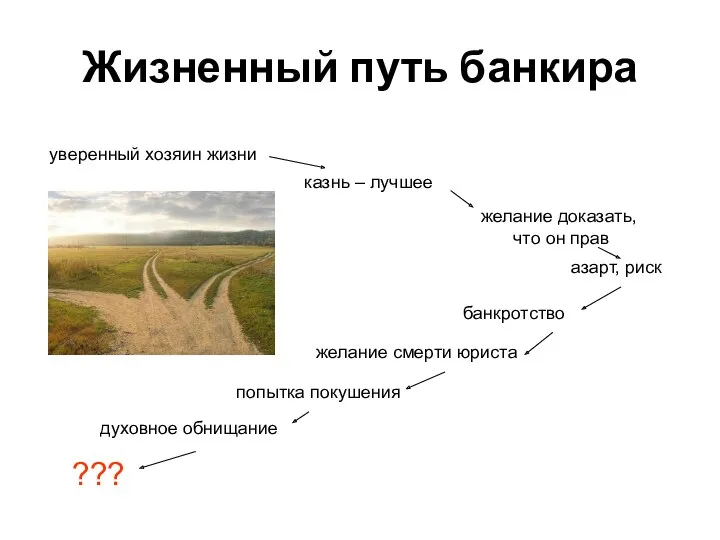 Жизненный путь банкира

уверенный хозяин жизни

казнь – лучшее

желание доказать, что он прав

азарт, риск

банкротство

желание смерти юриста

попытка покушения

духовное обнищание

???